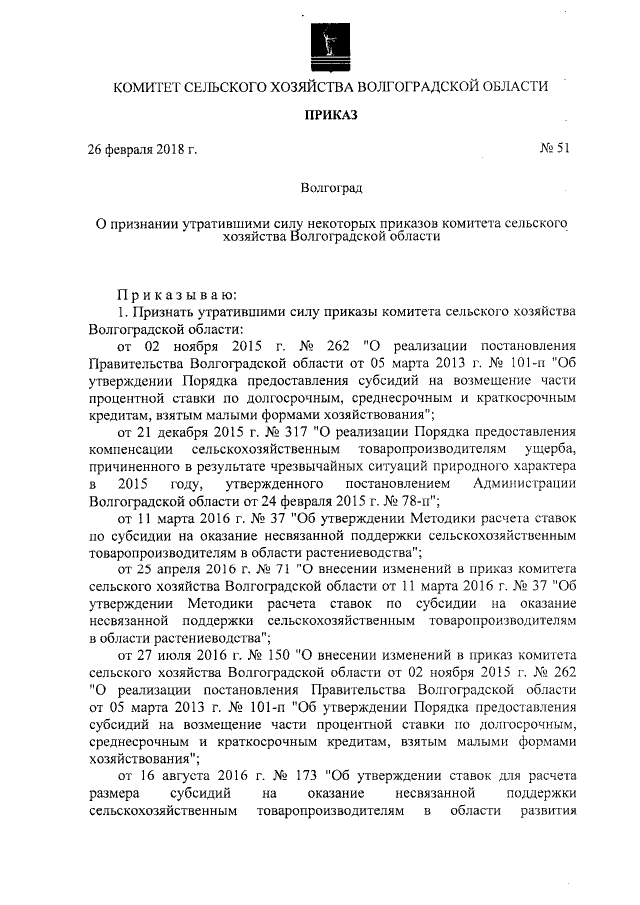 КОМИТЕТ СЕЛЬСКОГО ХОЗЯЙСТВА ВОЛГОГРАДСКОЙ ОБЛАСТИ

ПРИКАЗ

26 февраля 2018 г. № 51

Волгоград

О признании утратившими силу некоторых приказов комитета сельского хозяйства Волгоградской области

Приказываю:

1. Признать утратившими силу приказы комитета сельского хозяйства Волгоградской области:

от 02 ноября 2015 г. № 262 "О реализации постановления Правительства Волгоградской области от 05 марта 2013 г. № 101-п "Об утверждении Порядка предоставления субсидий на возмещение части процентной ставки по долгосрочным, среднесрочным и краткосрочным кредитам, взятым малыми формами хозяйствования";

от 21 декабря 2015 г. № 317 "О реализации Порядка предоставления компенсации сельскохозяйственным товаропроизводителям ущерба, причиненного в результате чрезвычайных ситуаций природного характера в 2015 году, утвержденного постановлением Администрации Волгоградской области от 24 февраля 2015 г. № 78-п";

от 11 марта 2016 г. № 37 "Об утверждении Методики расчета ставок по субсидии на оказание несвязанной поддержки сельскохозяйственным товаропроизводителям в области растениеводства";

от 25 апреля 2016 г. № 71 "О внесении изменений в приказ комитета сельского хозяйства Волгоградской области от 11 марта 2016 г. № 37 "Об утверждении Методики расчета ставок по субсидии на оказание несвязанной поддержки сельскохозяйственным товаропроизводителям в области растениеводства";

от 27 июля 2016 г. № 150 "О внесении изменений в приказ комитета сельского хозяйства Волгоградской области от 02 ноября 2015 г. № 262 "О реализации постановления Правительства Волгоградской области от 05 марта 2013 г. № 101-п "Об утверждении Порядка предоставления субсидий на возмещение части процентной ставки по долгосрочным, среднесрочным и краткосрочным кредитам, взятым малыми формами хозяйствования";

от 16 августа 2016 г. № 173 "Об утверждении ставок для расчета размера субсидий на оказание несвязанной поддержки сельскохозяйственным товаропроизводителям в области развития